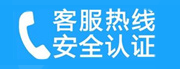 客服热线
安全认证